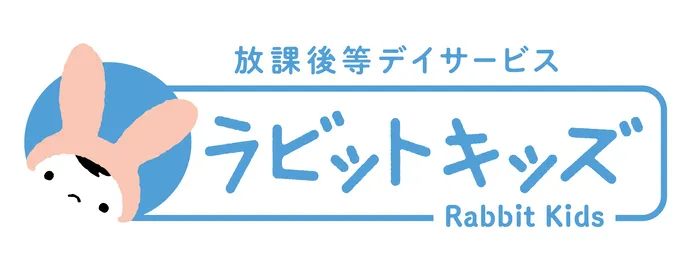 放課後等デイサービス

ラビットキッズ

Rabbit Kids